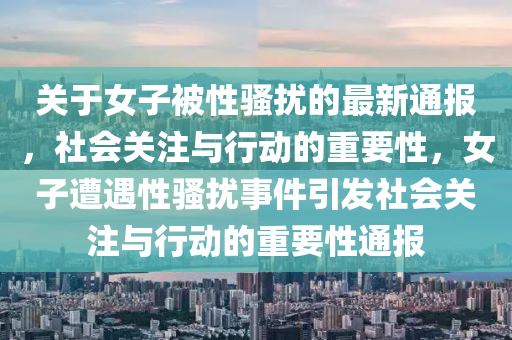 关于女子被性骚扰的最新通报，社会关注与行动的重要性，女子遭遇性骚扰事件引发社会关注与行动的重要性通报